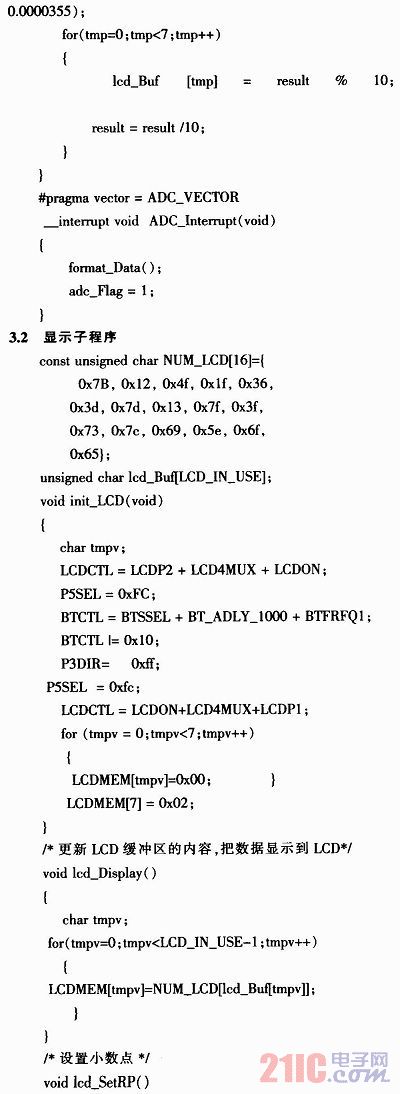 0.0000355);
for(tmp=0;tmp<7;tmp++)
{
lcd_Buf [tmp] = result % 10;

result = result /10;
}
}
#pragma vector = ADC_VECTOR
__interrupt void ADC_Interrupt(void)
{
format_Data();
adc_Flag = 1;
}
3.2 显示子程序
const unsigned char NUM_LCD[16]={
0x7B, 0x12, 0x4f, 0x1f, 0x36,
0x3d, 0x7d, 0x13, 0x7f, 0x3f,
0x73, 0x7c, 0x69, 0x5e, 0x6f,
0x65};
unsigned char lcd_Buf[LCD_IN_USE];
void init_LCD(void)
{
char tmpv;
LCDCTL = LCDP2 + LCD4MUX + LCDON;
P5SEL = 0xFC;
BTCTL = BTSSEL + BT_ADLY_1000 + BTFRFQ1;
BTCTL |= 0x10;
P3DIR= 0xff;
P5SEL = 0xfc;
LCDCTL = LCDON+LCD4MUX+LCDP1;
for (tmpv = 0;tmpv<7;tmpv++)
{
LCDMEM[tmpv]=0x00; }
LCDMEM[7] = 0x02;
}
/* 更新 LCD 缓冲区的内容,把数据显示到 LCD*/
void lcd_Display()
{
char tmpv;
for(tmpv=0;tmpv<LCD_IN_USE-1;tmpv++)
{
LCDMEM[tmpv]=NUM_LCD[lcd_Buf[tmpv]];
}
}
/* 设置小数点 */
void lcd_SetRP()
21IC电子网